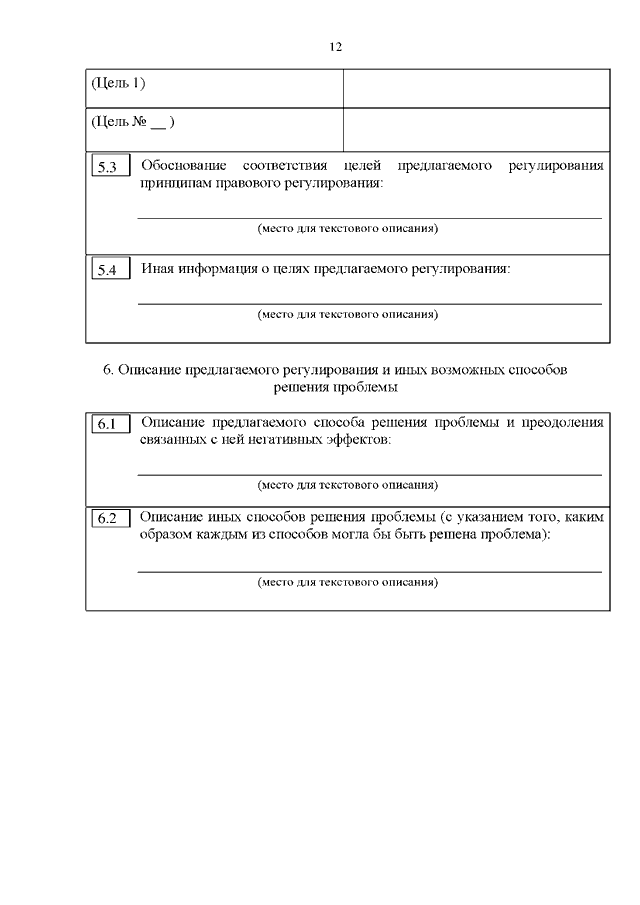 12

| (Цель 1) | |
|---|---|
| (Цель № __ ) | |

5.3 Обоснование соответствия целей предлагаемого регулирования принципам правового регулирования:

(место для текстового описания)

5.4 Иная информация о целях предлагаемого регулирования:

(место для текстового описания)

6. Описание предлагаемого регулирования и иных возможных способов решения проблемы

6.1 Описание предлагаемого способа решения проблемы и преодоления связанных с ней негативных эффектов:

(место для текстового описания)

6.2 Описание иных способов решения проблемы (с указанием того, каким образом каждым из способов могла бы быть решена проблема):

(место для текстового описания)